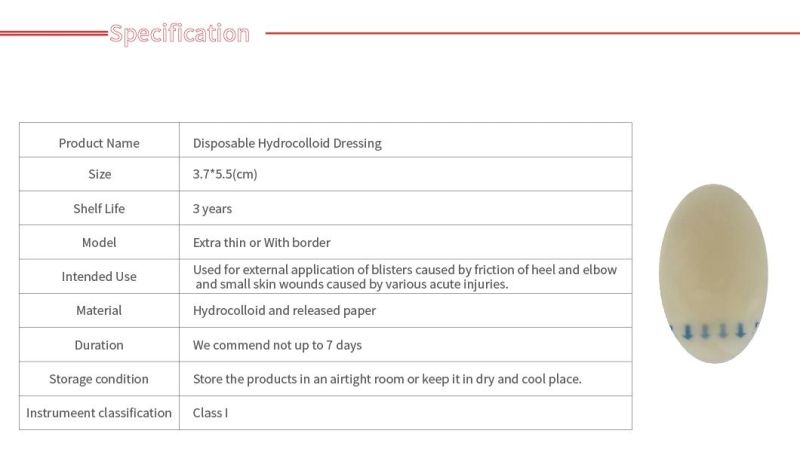 Specification

| Product Name | Disposable Hydrocolloid Dressing |
|---|---|
| Size | 3.7*5.5(cm) |
| Shelf Life | 3 years |
| Model | Extra thin or With border |
| Intended Use | Used for external application of blisters caused by friction of heel and elbow and small skin wounds caused by various acute injuries. |
| Material | Hydrocolloid and released paper |
| Duration | We commend not up to 7 days |
| Storage condition | Store the products in an airtight room or keep it in dry and cool place. |
| Instrumeent classification | Class I |